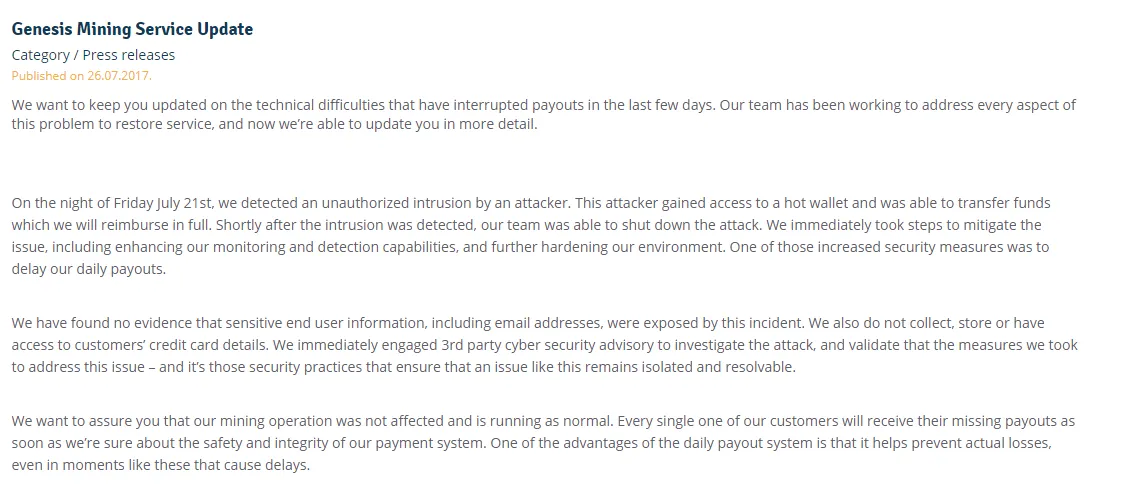 Genesis Mining Service Update

Category / Press releases

Published on 26.07.2017.

We want to keep you updated on the technical difficulties that have interrupted payouts in the last few days. Our team has been working to address every aspect of this problem to restore service, and now we're able to update you in more detail.

On the night of Friday July 21st, we detected an unauthorized intrusion by an attacker. This attacker gained access to a hot wallet and was able to transfer funds which we will reimburse in full. Shortly after the intrusion was detected, our team was able to shut down the attack. We immediately took steps to mitigate the issue, including enhancing our monitoring and detection capabilities, and further hardening our environment. One of those increased security measures was to delay our daily payouts.

We have found no evidence that sensitive end user information, including email addresses, were exposed by this incident. We also do not collect, store or have access to customers' credit card details. We immediately engaged 3rd party cyber security advisory to investigate the attack, and validate that the measures we took to address this issue – and it's those security practices that ensure that an issue like this remains isolated and resolvable.

We want to assure you that our mining operation was not affected and is running as normal. Every single one of our customers will receive their missing payouts as soon as we're sure about the safety and integrity of our payment system. One of the advantages of the daily payout system is that it helps prevent actual losses, even in moments like these that cause delays.